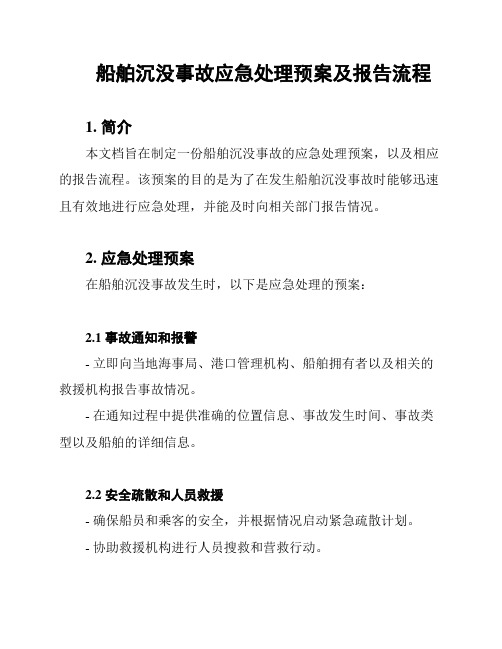 船舶沉没事故应急处理预案及报告流程

1. 简介

本文档旨在制定一份船舶沉没事故的应急处理预案，以及相应的报告流程。该预案的目的是为了在发生船舶沉没事故时能够迅速且有效地进行应急处理，并能及时向相关部门报告情况。

2. 应急处理预案

在船舶沉没事故发生时，以下是应急处理的预案：

2.1 事故通知和报警

- 立即向当地海事局、港口管理机构、船舶拥有者以及相关的救援机构报告事故情况。

- 在通知过程中提供准确的位置信息、事故发生时间、事故类型以及船舶的详细信息。

2.2 安全疏散和人员救援

- 确保船员和乘客的安全，并根据情况启动紧急疏散计划。

- 协助救援机构进行人员搜救和营救行动。